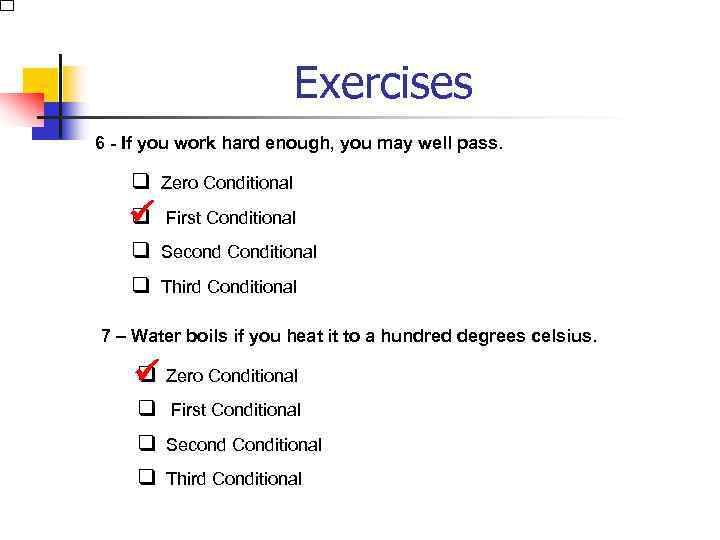 Exercises

6 - If you work hard enough, you may well pass.

☐ Zero Conditional
☑ First Conditional
☐ Second Conditional
☐ Third Conditional

7 – Water boils if you heat it to a hundred degrees celsius.

☑ Zero Conditional
☐ First Conditional
☐ Second Conditional
☐ Third Conditional